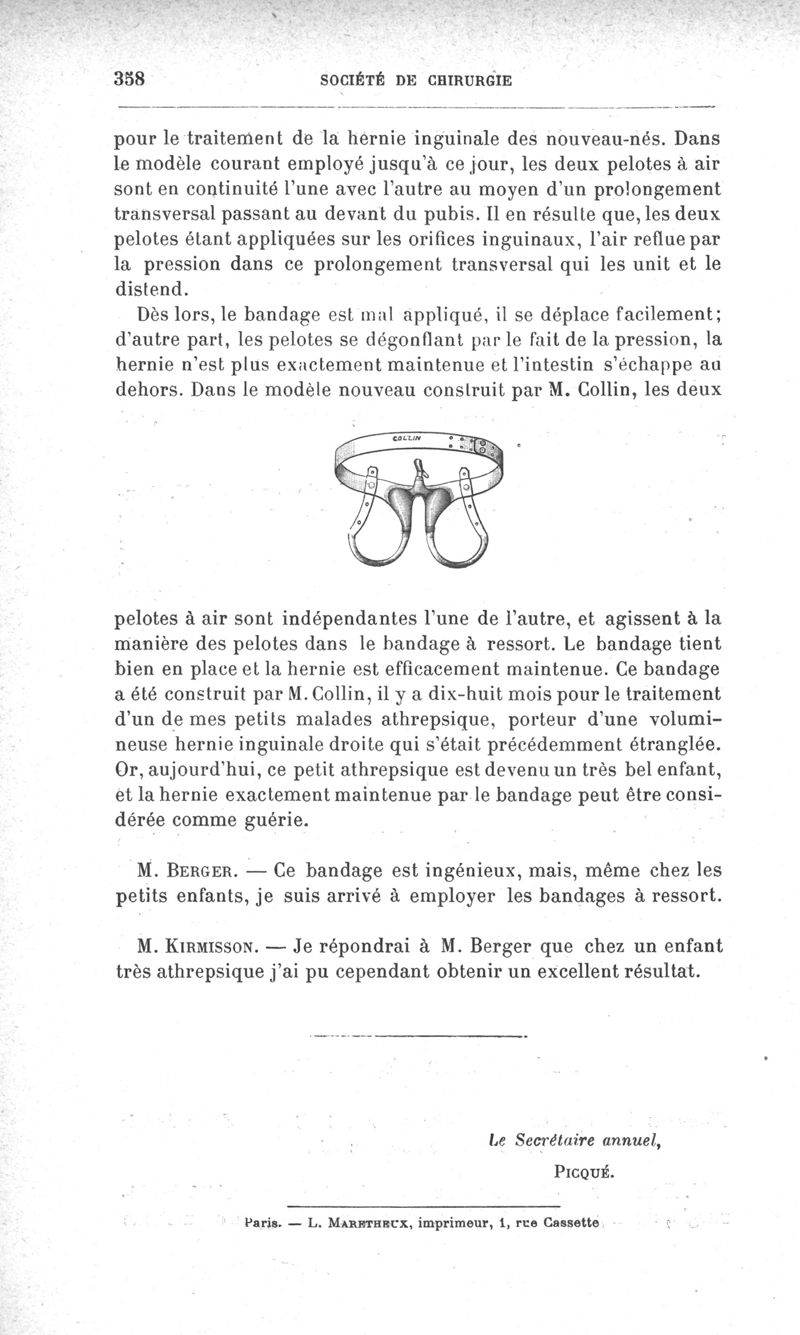 358 SOCIÉTÉ DE CHIRURGIE

pour le traitement de la hernie inguinale des nouveau-nés. Dans le modèle courant employé jusqu'à ce jour, les deux pelotes à air sont en continuité l'une avec l'autre au moyen d'un prolongement transversal passant au devant du pubis. Il en résulte que, les deux pelotes étant appliquées sur les orifices inguinaux, l'air reflue par la pression dans ce prolongement transversal qui les unit et le distend.

Dès lors, le bandage est mal appliqué, il se déplace facilement; d'autre part, les pelotes se dégonflant par le fait de la pression, la hernie n'est plus exactement maintenue et l'intestin s'échappe au dehors. Dans le modèle nouveau construit par M. Collin, les deux

COLLIN

pelotes à air sont indépendantes l'une de l'autre, et agissent à la manière des pelotes dans le bandage à ressort. Le bandage tient bien en place et la hernie est efficacement maintenue. Ce bandage a été construit par M. Collin, il y a dix-huit mois pour le traitement d'un de mes petits malades athrepsique, porteur d'une volumineuse hernie inguinale droite qui s'était précédemment étranglée. Or, aujourd'hui, ce petit athrepsique est devenu un très bel enfant, et la hernie exactement maintenue par le bandage peut être considérée comme guérie.

M. Berger. — Ce bandage est ingénieux, mais, même chez les petits enfants, je suis arrivé à employer les bandages à ressort.

M. Kirmisson. — Je répondrai à M. Berger que chez un enfant très athrepsique j'ai pu cependant obtenir un excellent résultat.

Le Secrétaire annuel,
Picqué.

Paris. — L. Maretheux, imprimeur, 1, rue Cassette